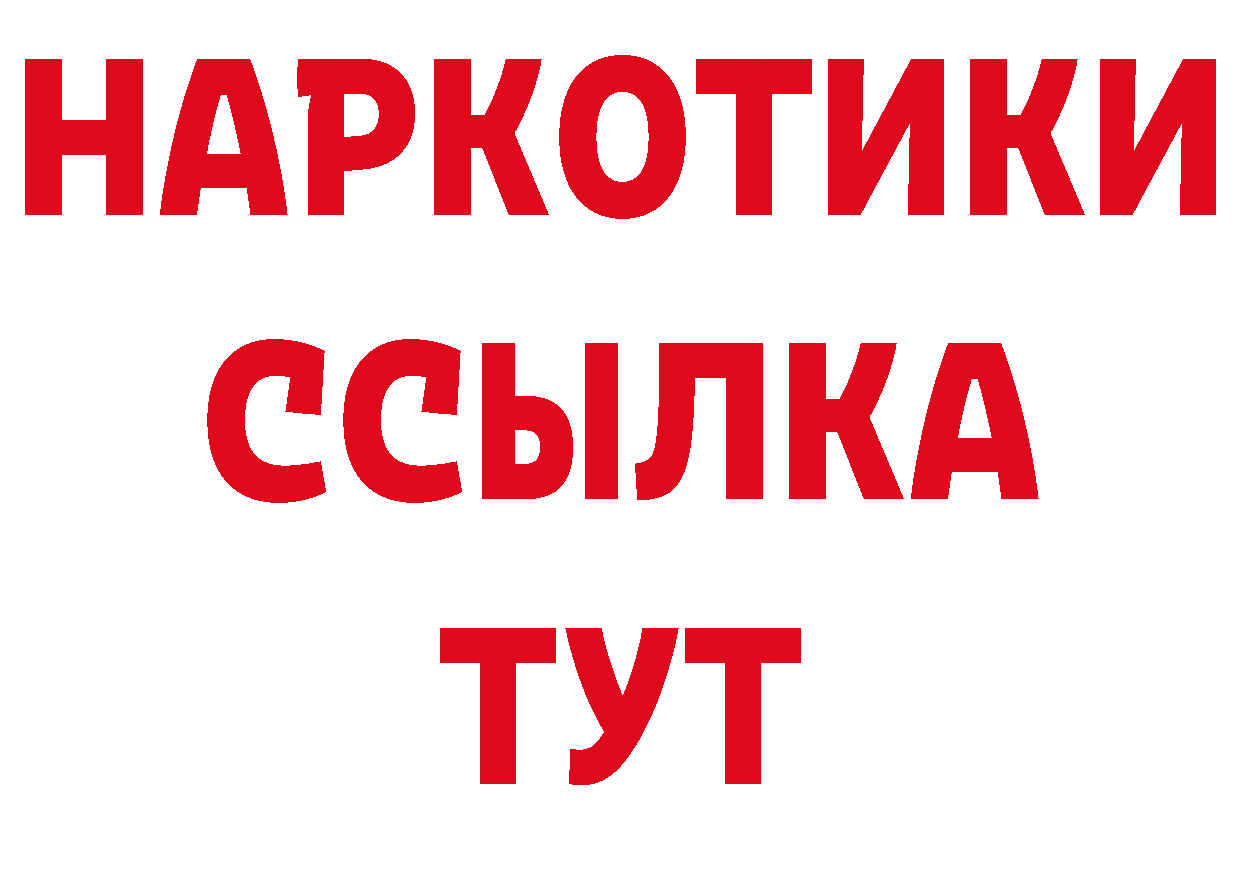 НАРКОТИКИ ССЫЛКА ТУТ